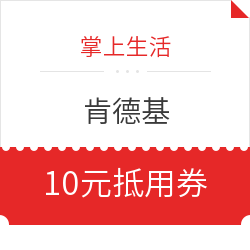 掌上生活

肯德基

10元抵用券